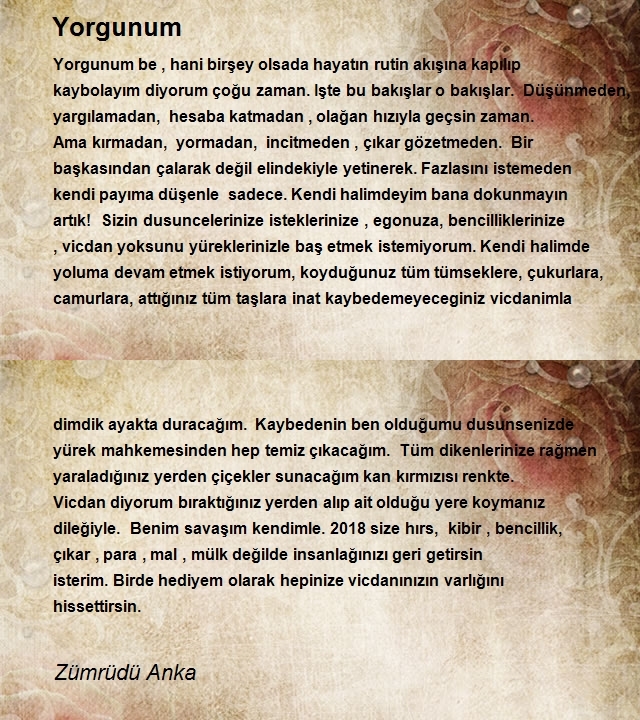 Yorgunum

Yorgunum be , hani birşey olsada hayatın rutin akışına kapılıp kaybolayım diyorum çoğu zaman. Işte bu bakışlar o bakışlar. Düşünmeden, yargılamadan, hesaba katmadan , olağan hızıyla geçsin zaman. Ama kırmadan, yormadan, incitmeden , çıkar gözetmeden. Bir başkasından çalarak değil elindekiyle yetinerek. Fazlasını istemeden kendi payıma düşenle sadece. Kendi halimdeyim bana dokunmayın artık! Sizin dusuncelerinize isteklerinize , egonuza, bencilliklerinize , vicdan yoksunu yüreklerinizle baş etmek istemiyorum. Kendi halimde yoluma devam etmek istiyorum, koyduğunuz tüm tümseklere, çukurlara, camurlara, attığınız tüm taşlara inat kaybedemeyeceginiz vicdanimla

dimdik ayakta duracağım. Kaybedenin ben olduğumu dusunsenizde yürek mahkemesinden hep temiz çıkacağım. Tüm dikenlerinize rağmen yaraladığınız yerden çiçekler sunacağım kan kırmızısı renkte. Vicdan diyorum bıraktığınız yerden alıp ait olduğu yere koymanız dileğiyle. Benim savaşım kendimle. 2018 size hırs, kibir , bencillik, çıkar , para , mal , mülk değilde insanlağınızı geri getirsin isterim. Birde hediyem olarak hepinize vicdanınızın varlığını hissettirsin.

Zümrüdü Anka